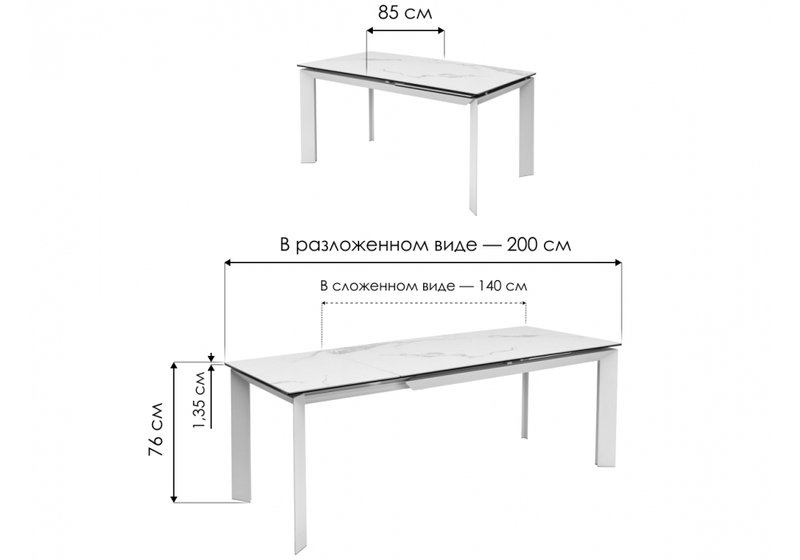 85 см

В разложенном виде — 200 см

В сложенном виде — 140 см

76 см

1,35 см